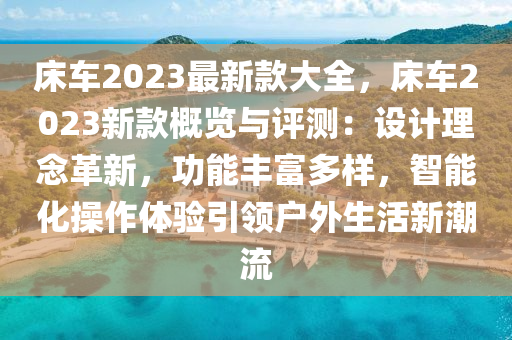 床车2023最新款大全，床车2023新款概览与评测：设计理念革新，功能丰富多样，智能化操作体验引领户外生活新潮流